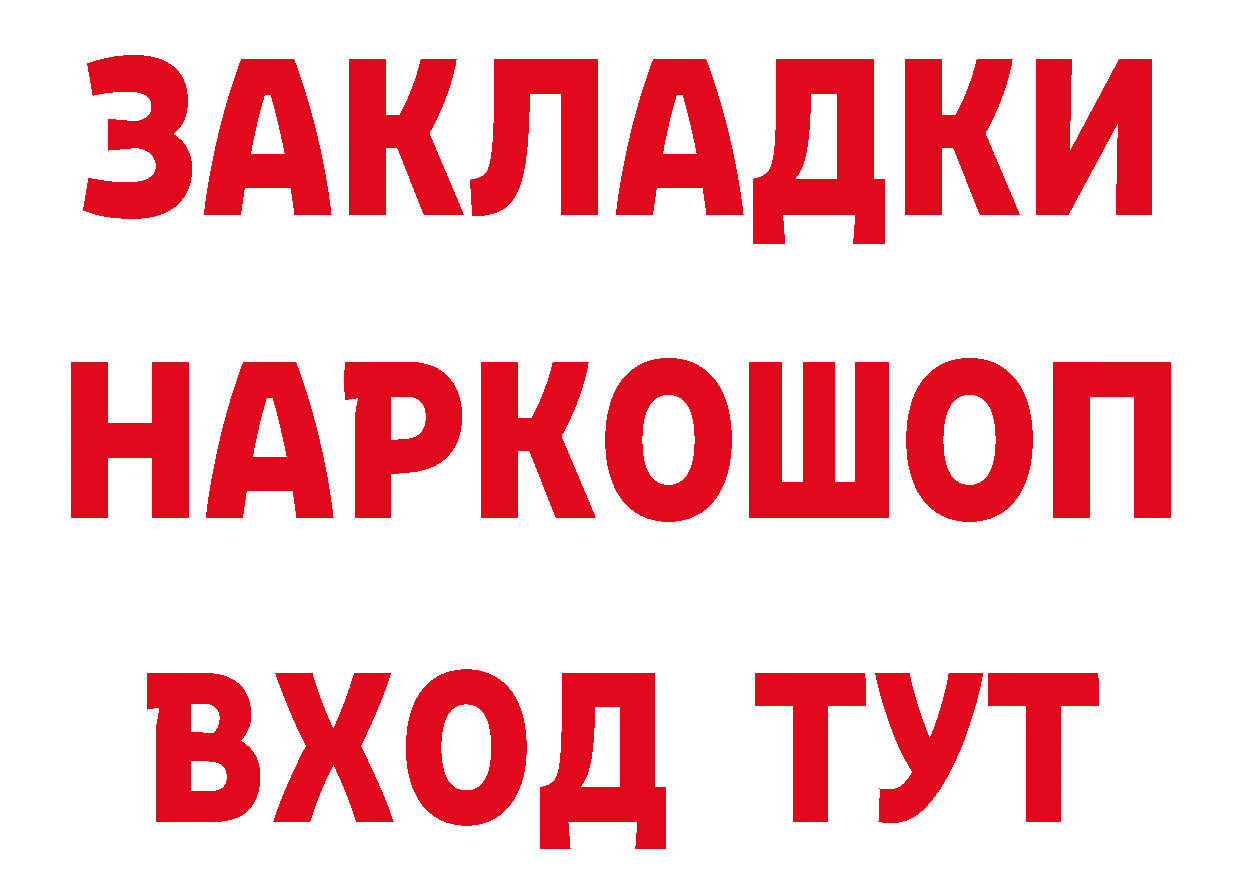 ЗАКЛАДКИ
НАРКОШОП
ВХОД ТУТ